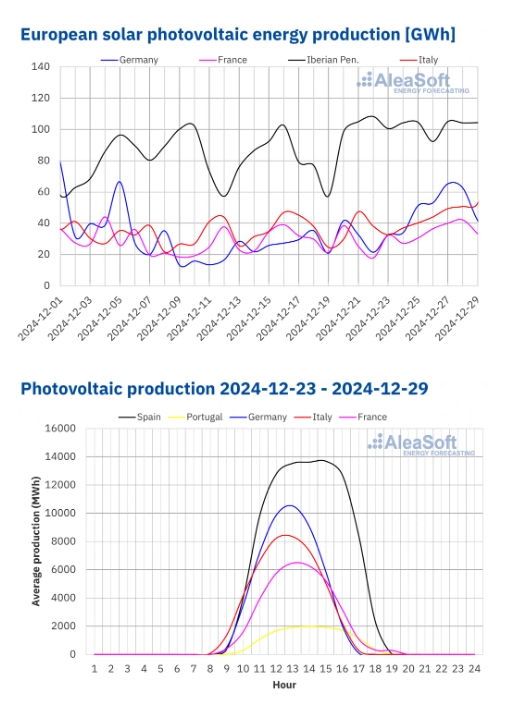 European solar photovoltaic energy production [GWh]

Germany France Iberian Pen. Italy

AleaSoft ENERGY FORECASTING

140
120
100
80
60
40
20
0

2024-12-01 2024-12-03 2024-12-05 2024-12-07 2024-12-09 2024-12-11 2024-12-13 2024-12-15 2024-12-17 2024-12-19 2024-12-21 2024-12-23 2024-12-25 2024-12-27 2024-12-29

Photovoltaic production 2024-12-23 - 2024-12-29

Spain Portugal Germany Italy France

AleaSoft ENERGY FORECASTING

Average production (MWh)

16000
14000
12000
10000
8000
6000
4000
2000
0

1 2 3 4 5 6 7 8 9 10 11 12 13 14 15 16 17 18 19 20 21 22 23 24

Hour